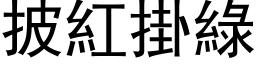 披紅掛綠